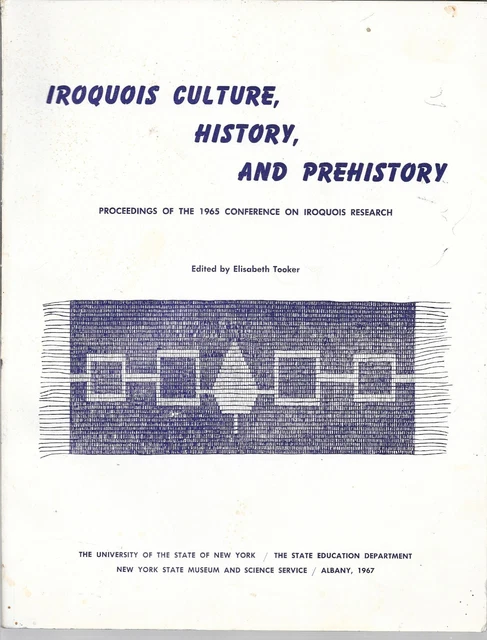 IROQUOIS CULTURE, HISTORY, AND PREHISTORY

PROCEEDINGS OF THE 1965 CONFERENCE ON IROQUOIS RESEARCH

Edited by Elisabeth Tooker

THE UNIVERSITY OF THE STATE OF NEW YORK / THE STATE EDUCATION DEPARTMENT
NEW YORK STATE MUSEUM AND SCIENCE SERVICE / ALBANY, 1967